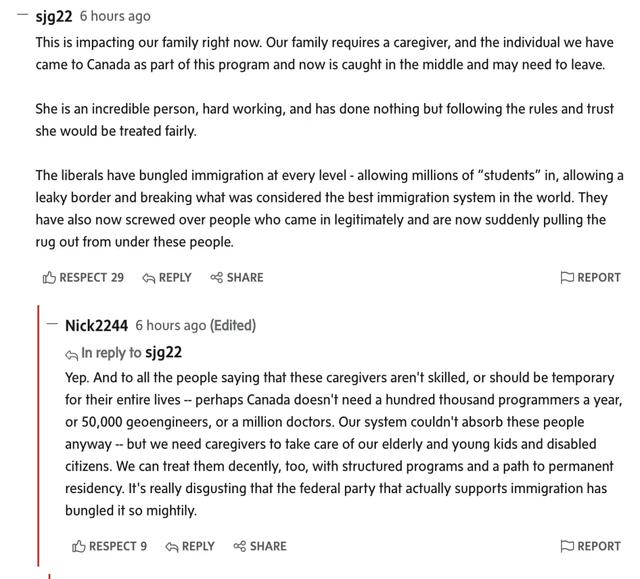 — sjg22 6 hours ago

This is impacting our family right now. Our family requires a caregiver, and the individual we have came to Canada as part of this program and now is caught in the middle and may need to leave.

She is an incredible person, hard working, and has done nothing but following the rules and trust she would be treated fairly.

The liberals have bungled immigration at every level - allowing millions of "students" in, allowing a leaky border and breaking what was considered the best immigration system in the world. They have also now screwed over people who came in legitimately and are now suddenly pulling the rug out from under these people.

RESPECT 29 REPLY SHARE REPORT

— Nick2244 6 hours ago (Edited)

In reply to sjg22

Yep. And to all the people saying that these caregivers aren't skilled, or should be temporary for their entire lives -- perhaps Canada doesn't need a hundred thousand programmers a year, or 50,000 geoengineers, or a million doctors. Our system couldn't absorb these people anyway -- but we need caregivers to take care of our elderly and young kids and disabled citizens. We can treat them decently, too, with structured programs and a path to permanent residency. It's really disgusting that the federal party that actually supports immigration has bungled it so mightily.

RESPECT 9 REPLY SHARE REPORT